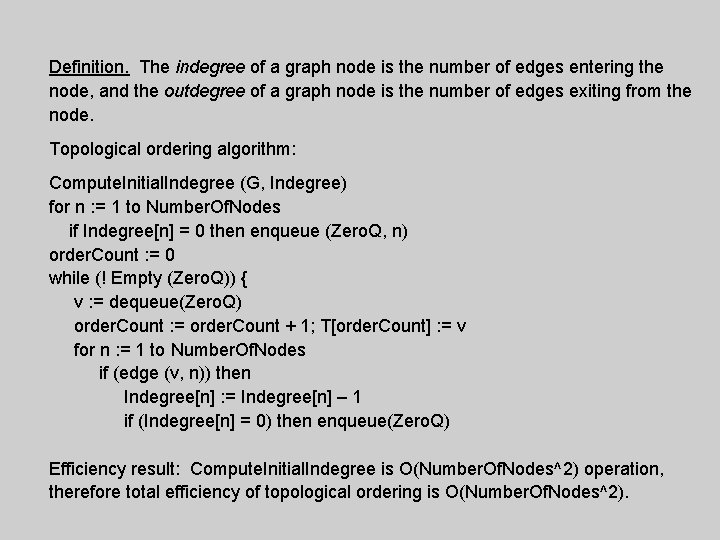 Definition. The indegree of a graph node is the number of edges entering the node, and the outdegree of a graph node is the number of edges exiting from the node.

Topological ordering algorithm:

ComputeInitialIndegree (G, Indegree)
for n := 1 to NumberOfNodes
if Indegree[n] = 0 then enqueue (ZeroQ, n)
orderCount := 0
while (! Empty (ZeroQ)) {
v := dequeue(ZeroQ)
orderCount := orderCount + 1; T[orderCount] := v
for n := 1 to NumberOfNodes
if (edge (v, n)) then
Indegree[n] := Indegree[n] – 1
if (Indegree[n] = 0) then enqueue(ZeroQ)

Efficiency result: ComputeInitialIndegree is O(NumberOfNodes^2) operation, therefore total efficiency of topological ordering is O(NumberOfNodes^2).